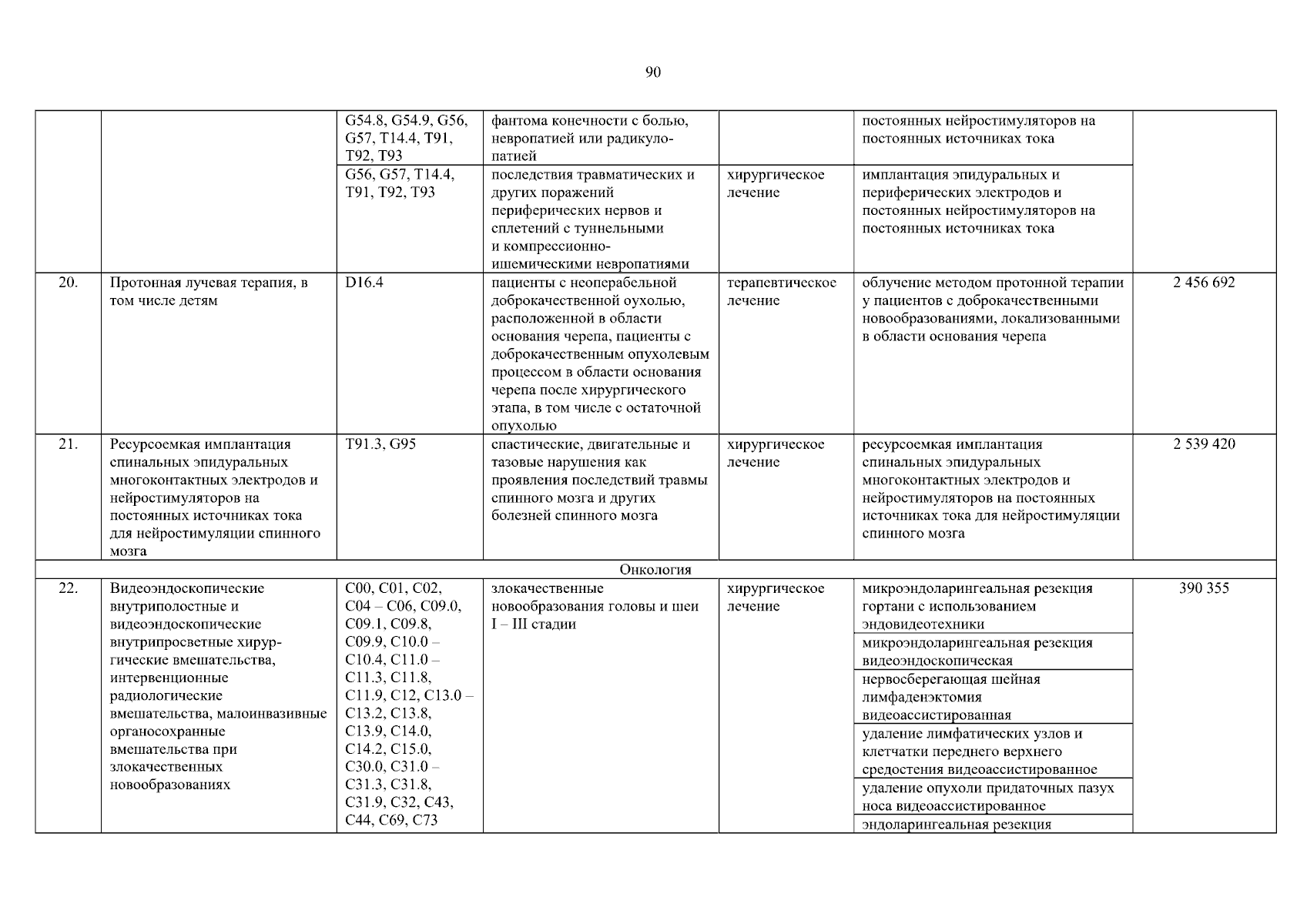 90

| | | | | | | |
|---|---|---|---|---|---|---|
| | | G54.8, G54.9, G56, G57, T14.4, T91, T92, T93 | фантома конечности с болью, невропатией или радикулопатией | | постоянных нейростимуляторов на постоянных источниках тока | |
| | | G56, G57, T14.4, T91, T92, T93 | последствия травматических и других поражений периферических нервов и сплетений с туннельными и компрессионно-ишемическими невропатиями | хирургическое лечение | имплантация эпидуральных и периферических электродов и постоянных нейростимуляторов на постоянных источниках тока | |
| 20. | Протонная лучевая терапия, в том числе детям | D16.4 | пациенты с неоперабельной доброкачественной оухолью, расположенной в области основания черепа, пациенты с доброкачественным опухолевым процессом в области основания черепа после хирургического этапа, в том числе с остаточной опухолью | терапевтическое лечение | облучение методом протонной терапии у пациентов с доброкачественными новообразованиями, локализованными в области основания черепа | 2 456 692 |
| 21. | Ресурсоемкая имплантация спинальных эпидуральных многоконтактных электродов и нейростимуляторов на постоянных источниках тока для нейростимуляции спинного мозга | T91.3, G95 | спастические, двигательные и тазовые нарушения как проявления последствий травмы спинного мозга и других болезней спинного мозга | хирургическое лечение | ресурсоемкая имплантация спинальных эпидуральных многоконтактных электродов и нейростимуляторов на постоянных источниках тока для нейростимуляции спинного мозга | 2 539 420 |
| Онкология | | | | | | |
| 22. | Видеоэндоскопические внутриполостные и видеоэндоскопические внутрипросветные хирургические вмешательства, интервенционные радиологические вмешательства, малоинвазивные органосохранные вмешательства при злокачественных новообразованиях | C00, C01, C02, C04 – C06, C09.0, C09.1, C09.8, C09.9, C10.0 – C10.4, C11.0 – C11.3, C11.8, C11.9, C12, C13.0 – C13.2, C13.8, C13.9, C14.0, C14.2, C15.0, C30.0, C31.0 – C31.3, C31.8, C31.9, C32, C43, C44, C69, C73 | злокачественные новообразования головы и шеи I – III стадии | хирургическое лечение | микроэндоларингеальная резекция гортани с использованием эндовидеотехники | 390 355 |
| | | | | | микроэндоларингеальная резекция видеоэндоскопическая | |
| | | | | | нервосберегающая шейная лимфаденэктомия видеоассистированная | |
| | | | | | удаление лимфатических узлов и клетчатки переднего верхнего средостения видеоассистированное | |
| | | | | | удаление опухоли придаточных пазух носа видеоассистированное | |
| | | | | | эндоларингеальная резекция | |